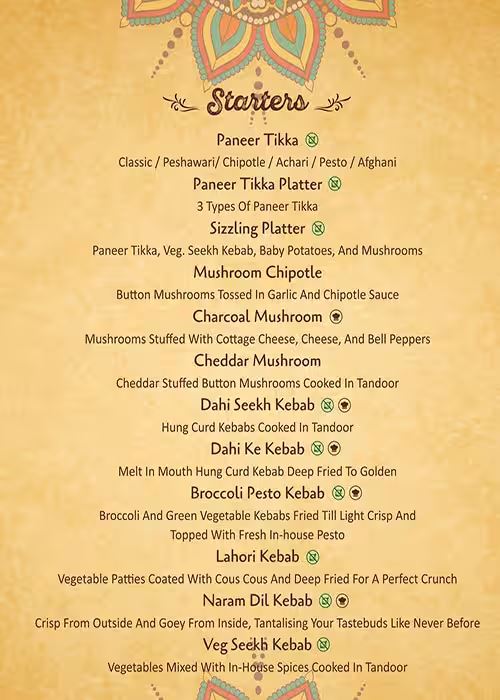 Starters

Paneer Tikka

Classic / Peshawari/ Chipotle / Achari / Pesto / Afghani

Paneer Tikka Platter

3 Types Of Paneer Tikka

Sizzling Platter

Paneer Tikka, Veg. Seekh Kebab, Baby Potatoes, And Mushrooms

Mushroom Chipotle

Button Mushrooms Tossed In Garlic And Chipotle Sauce

Charcoal Mushroom

Mushrooms Stuffed With Cottage Cheese, Cheese, And Bell Peppers

Cheddar Mushroom

Cheddar Stuffed Button Mushrooms Cooked In Tandoor

Dahi Seekh Kebab

Hung Curd Kebabs Cooked In Tandoor

Dahi Ke Kebab

Melt In Mouth Hung Curd Kebab Deep Fried To Golden

Broccoli Pesto Kebab

Broccoli And Green Vegetable Kebabs Fried Till Light Crisp And Topped With Fresh In-house Pesto

Lahori Kebab

Vegetable Patties Coated With Cous Cous And Deep Fried For A Perfect Crunch

Naram Dil Kebab

Crisp From Outside And Goey From Inside, Tantalising Your Tastebuds Like Never Before

Veg Seekh Kebab

Vegetables Mixed With In-House Spices Cooked In Tandoor